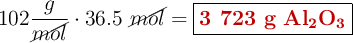 $102\frac{g}{\cancel{mol}} \cdot 36.5\ \cancel{mol} = \boxed{\mathbf{3\ 723\ g\ Al_2O_3}}$